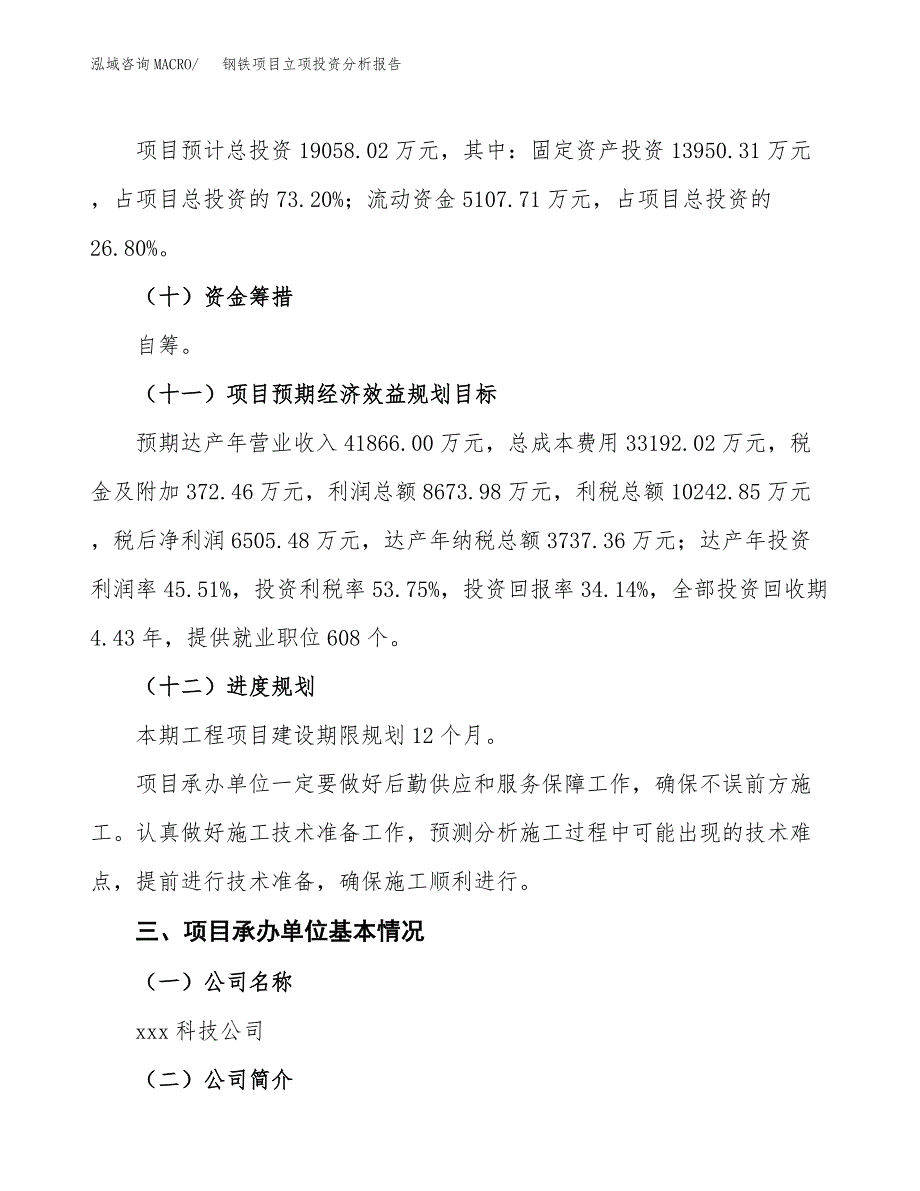 泓域咨询MACRO/　钢铁项目立项投资分析报告

项目预计总投资 19058.02 万元，其中：固定资产投资 13950.31 万元，占项目总投资的 73.20%；流动资金 5107.71 万元，占项目总投资的 26.80%。

（十）资金筹措

自筹。

（十一）项目预期经济效益规划目标

预期达产年营业收入 41866.00 万元，总成本费用 33192.02 万元，税金及附加 372.46 万元，利润总额 8673.98 万元，利税总额 10242.85 万元，税后净利润 6505.48 万元，达产年纳税总额 3737.36 万元；达产年投资利润率 45.51%，投资利税率 53.75%，投资回报率 34.14%，全部投资回收期 4.43 年，提供就业职位 608 个。

（十二）进度规划

本期工程项目建设期限规划 12 个月。

项目承办单位一定要做好后勤供应和服务保障工作，确保不误前方施工。认真做好施工技术准备工作，预测分析施工过程中可能出现的技术难点，提前进行技术准备，确保施工顺利进行。

三、项目承办单位基本情况

（一）公司名称

xxx 科技公司

（二）公司简介